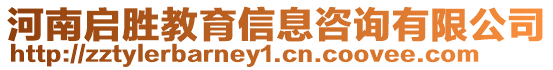 河南启胜教育信息咨询有限公司
http://zztylerbarney1.cn.coovee.com